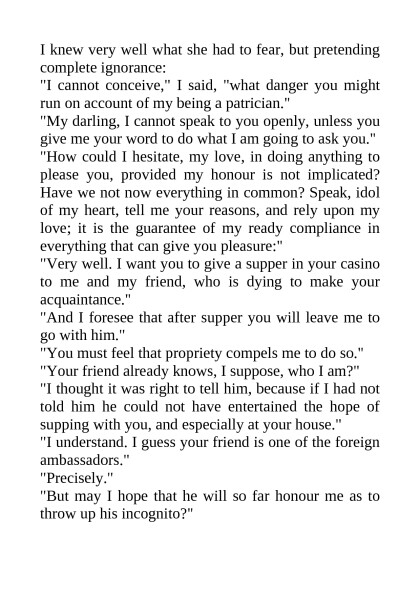 I knew very well what she had to fear, but pretending complete ignorance:
"I cannot conceive," I said, "what danger you might run on account of my being a patrician."
"My darling, I cannot speak to you openly, unless you give me your word to do what I am going to ask you."
"How could I hesitate, my love, in doing anything to please you, provided my honour is not implicated? Have we not now everything in common? Speak, idol of my heart, tell me your reasons, and rely upon my love; it is the guarantee of my ready compliance in everything that can give you pleasure:"
"Very well. I want you to give a supper in your casino to me and my friend, who is dying to make your acquaintance."
"And I foresee that after supper you will leave me to go with him."
"You must feel that propriety compels me to do so."
"Your friend already knows, I suppose, who I am?"
"I thought it was right to tell him, because if I had not told him he could not have entertained the hope of supping with you, and especially at your house."
"I understand. I guess your friend is one of the foreign ambassadors."
"Precisely."
"But may I hope that he will so far honour me as to throw up his incognito?"